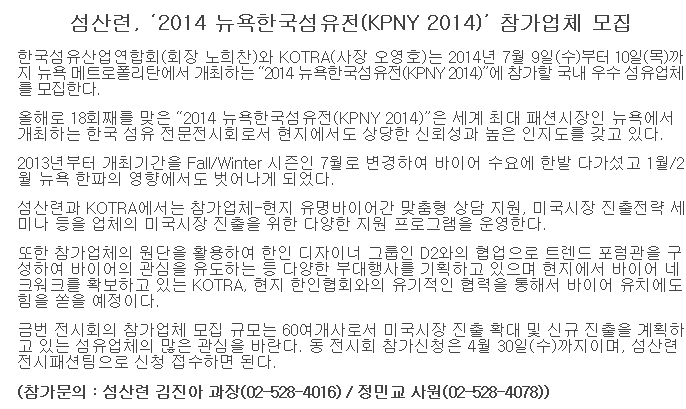 섬산련, '2014 뉴욕한국섬유전(KPNY 2014)' 참가업체 모집

한국섬유산업연합회(회장 노희찬)와 KOTRA(사장 오영호)는 2014년 7월 9일(수)부터 10일(목)까지 뉴욕 메트로폴리탄에서 개최하는 "2014 뉴욕한국섬유전(KPNY 2014)"에 참가할 국내 우수 섬유업체를 모집한다.

올해로 18회째를 맞은 "2014 뉴욕한국섬유전(KPNY 2014)"은 세계 최대 패션시장인 뉴욕에서 개최하는 한국 섬유 전문전시회로서 현지에서도 상당한 신뢰성과 높은 인지도를 갖고 있다.

2013년부터 개최기간을 Fall/Winter 시즌인 7월로 변경하여 바이어 수요에 한발 다가섰고 1월/2월 뉴욕 한파의 영향에서도 벗어나게 되었다.

섬산련과 KOTRA에서는 참가업체-현지 유명바이어간 맞춤형 상담 지원, 미국시장 진출전략 세미나 등을 업체의 미국시장 진출을 위한 다양한 지원 프로그램을 운영한다.

또한 참가업체의 원단을 활용하여 한인 디자이너 그룹인 D2와의 협업으로 트렌드 포럼관을 구성하여 바이어의 관심을 유도하는 등 다양한 부대행사를 기획하고 있으며 현지에서 바이어 네크워크를 확보하고 있는 KOTRA, 현지 한인협회와의 유기적인 협력을 통해서 바이어 유치에도 힘을 쏟을 예정이다.

금번 전시회의 참가업체 모집 규모는 60여개사로서 미국시장 진출 확대 및 신규 진출을 계획하고 있는 섬유업체의 많은 관심을 바란다. 동 전시회 참가신청은 4월 30일(수)까지이며, 섬산련 전시패션팀으로 신청 접수하면 된다.

(참가문의 : 섬산련 김진아 과장(02-528-4016) / 정민교 사원(02-528-4078))